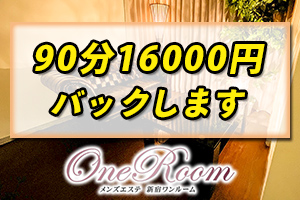 90分16000円
バックします

OneRoom
メンズエステ 新宿ワンルーム